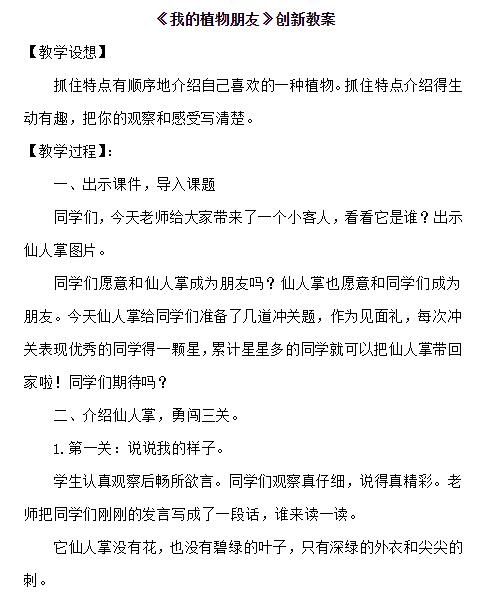 《我的植物朋友》创新教案

【教学设想】

抓住特点有顺序地介绍自己喜欢的一种植物。抓住特点介绍得生动有趣，把你的观察和感受写清楚。

【教学过程】：

一、出示课件，导入课题

同学们，今天老师给大家带来了一个小客人，看看它是谁？出示仙人掌图片。

同学们愿意和仙人掌成为朋友吗？仙人掌也愿意和同学们成为朋友。今天仙人掌给同学们准备了几道冲关题，作为见面礼，每次冲关表现优秀的同学得一颗星，累计星星多的同学就可以把仙人掌带回家啦！同学们期待吗？

二、介绍仙人掌，勇闯三关。

1.第一关：说说我的样子。

学生认真观察后畅所欲言。同学们观察真仔细，说得真精彩。老师把同学们刚刚的发言写成了一段话，谁来读一读。

它仙人掌没有花，也没有碧绿的叶子，只有深绿的外衣和尖尖的刺。